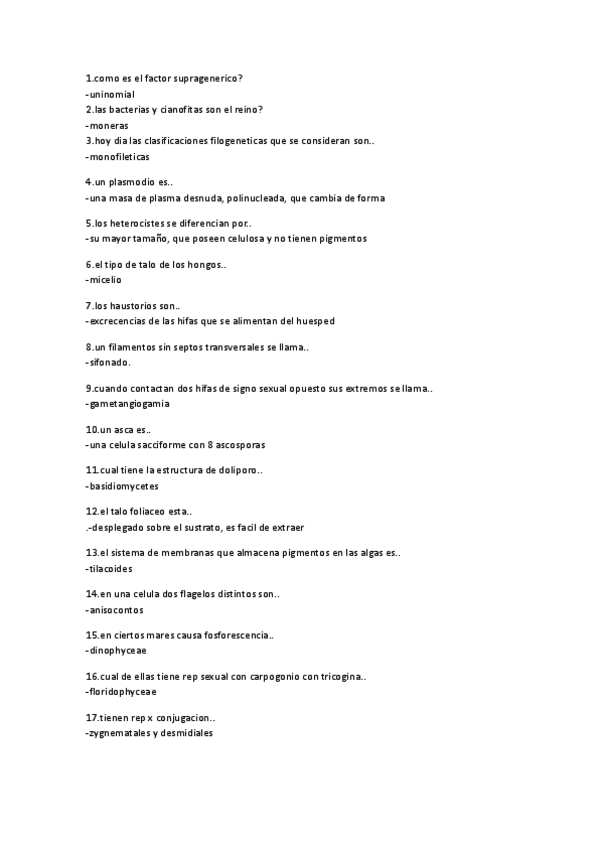 1.como es el factor supragenerico?
-uninomial
2.las bacterias y cianofitas son el reino?
-moneras
3.hoy dia las clasificaciones filogeneticas que se consideran son..
-monofileticas

4.un plasmodio es..
-una masa de plasma desnuda, polinucleada, que cambia de forma

5.los heterocistes se diferencian por..
-su mayor tamaño, que poseen celulosa y no tienen pigmentos

6.el tipo de talo de los hongos..
-micelio

7.los haustorios son..
-excrecencias de las hifas que se alimentan del huesped

8.un filamentos sin septos transversales se llama..
-sifonado.

9.cuando contactan dos hifas de signo sexual opuesto sus extremos se llama..
-gametangiogamia

10.un asca es..
-una celula sacciforme con 8 ascosporas

11.cual tiene la estructura de doliporo..
-basidiomycetes

12.el talo foliaceo esta..
.-desplegado sobre el sustrato, es facil de extraer

13.el sistema de membranas que almacena pigmentos en las algas es..
-tilacoides

14.en una celula dos flagelos distintos son..
-anisocontos

15.en ciertos mares causa fosforescencia..
-dinophyceae

16.cual de ellas tiene rep sexual con carpogonio con tricogina..
-floridophyceae

17.tienen rep x conjugacion..
-zygnematales y desmidiales